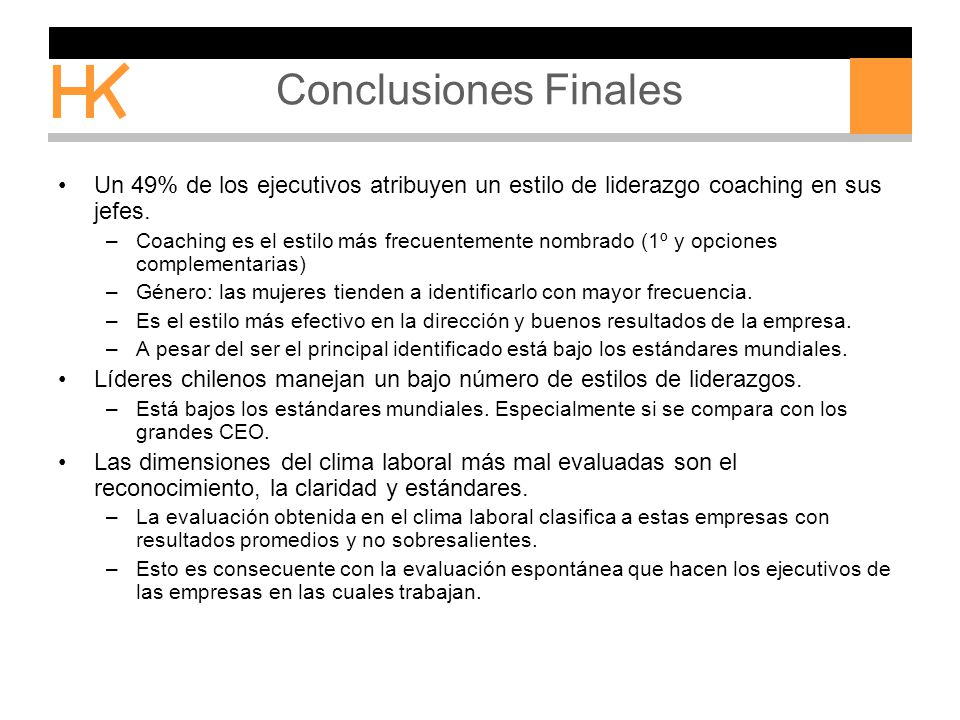 HK

Conclusiones Finales

• Un 49% de los ejecutivos atribuyen un estilo de liderazgo coaching en sus jefes.
– Coaching es el estilo más frecuentemente nombrado (1º y opciones complementarias)
– Género: las mujeres tienden a identificarlo con mayor frecuencia.
– Es el estilo más efectivo en la dirección y buenos resultados de la empresa.
– A pesar del ser el principal identificado está bajo los estándares mundiales.
• Líderes chilenos manejan un bajo número de estilos de liderazgos.
– Está bajos los estándares mundiales. Especialmente si se compara con los grandes CEO.
• Las dimensiones del clima laboral más mal evaluadas son el reconocimiento, la claridad y estándares.
– La evaluación obtenida en el clima laboral clasifica a estas empresas con resultados promedios y no sobresalientes.
– Esto es consecuente con la evaluación espontánea que hacen los ejecutivos de las empresas en las cuales trabajan.